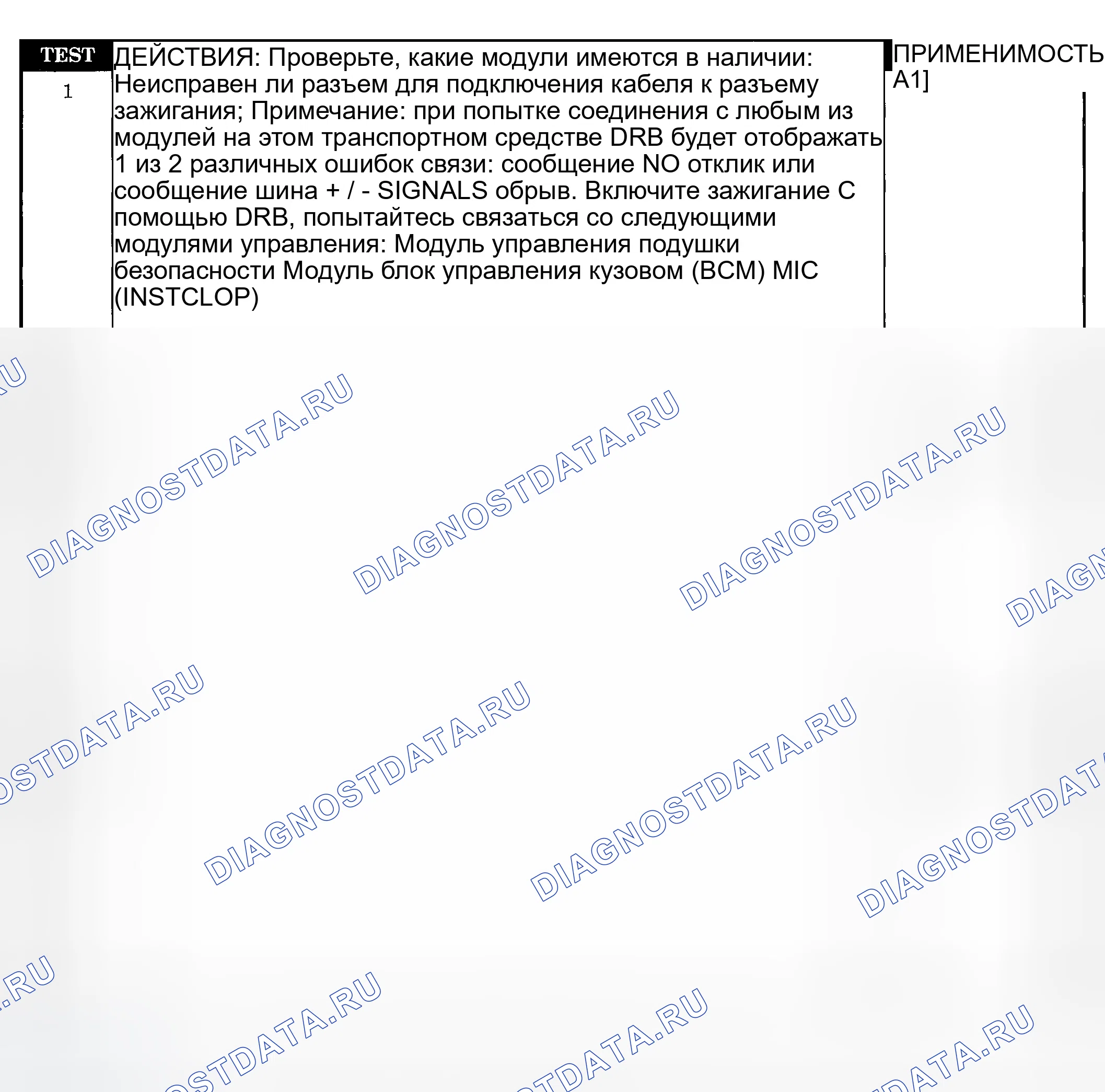 | TEST | ДЕЙСТВИЯ: Проверьте, какие модули имеются в наличии: Неисправен ли разъем для подключения кабеля к разъему зажигания; Примечание: при попытке соединения с любым из модулей на этом транспортном средстве DRB будет отображать 1 из 2 различных ошибок связи: сообщение NO отклик или сообщение шина + / - SIGNALS обрыв. Включите зажигание С помощью DRB, попытайтесь связаться со следующими модулями управления: Модуль управления подушки безопасности Модуль блок управления кузовом (BCM) MIC (INSTCLOP) | ПРИМЕНИМОСТЬ A1] |
|---|---|---|
| 1 | | |

DIAGNOSTDATA.RU